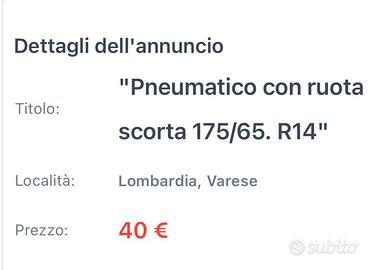 Dettagli dell'annuncio

Titolo: "Pneumatico con ruota scorta 175/65. R14"

Località: Lombardia, Varese

Prezzo: 40 €

subito